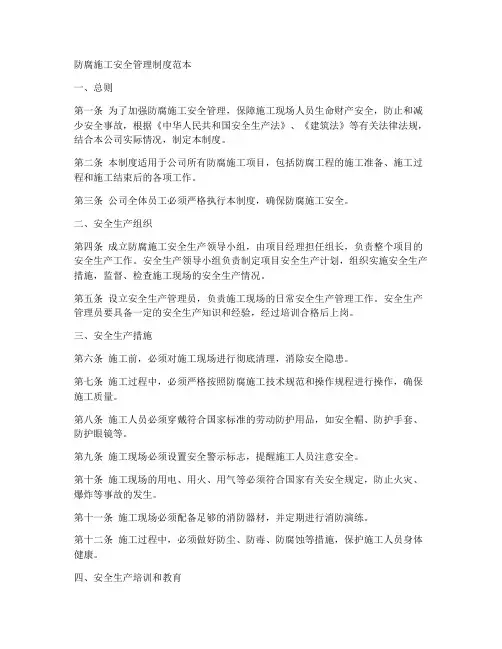 防腐施工安全管理制度范本

一、总则

第一条 为了加强防腐施工安全管理，保障施工现场人员生命财产安全，防止和减少安全事故，根据《中华人民共和国安全生产法》、《建筑法》等有关法律法规，结合本公司实际情况，制定本制度。

第二条 本制度适用于公司所有防腐施工项目，包括防腐工程的施工准备、施工过程和施工结束后的各项工作。

第三条 公司全体员工必须严格执行本制度，确保防腐施工安全。

二、安全生产组织

第四条 成立防腐施工安全生产领导小组，由项目经理担任组长，负责整个项目的安全生产工作。安全生产领导小组负责制定项目安全生产计划，组织实施安全生产措施，监督、检查施工现场的安全生产情况。

第五条 设立安全生产管理员，负责施工现场的日常安全生产管理工作。安全生产管理员要具备一定的安全生产知识和经验，经过培训合格后上岗。

三、安全生产措施

第六条 施工前，必须对施工现场进行彻底清理，消除安全隐患。

第七条 施工过程中，必须严格按照防腐施工技术规范和操作规程进行操作，确保施工质量。

第八条 施工人员必须穿戴符合国家标准的劳动防护用品，如安全帽、防护手套、防护眼镜等。

第九条 施工现场必须设置安全警示标志，提醒施工人员注意安全。

第十条 施工现场的用电、用火、用气等必须符合国家有关安全规定，防止火灾、爆炸等事故的发生。

第十一条 施工现场必须配备足够的消防器材，并定期进行消防演练。

第十二条 施工过程中，必须做好防尘、防毒、防腐蚀等措施，保护施工人员身体健康。

四、安全生产培训和教育